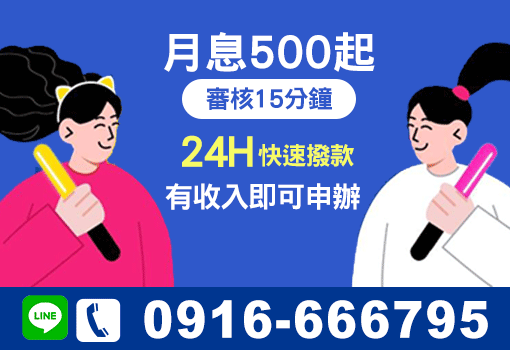 月息500起

審核15分鐘

24H 快速撥款

有收入即可申辦

LINE

0916-666795